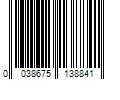 0 038675 138841